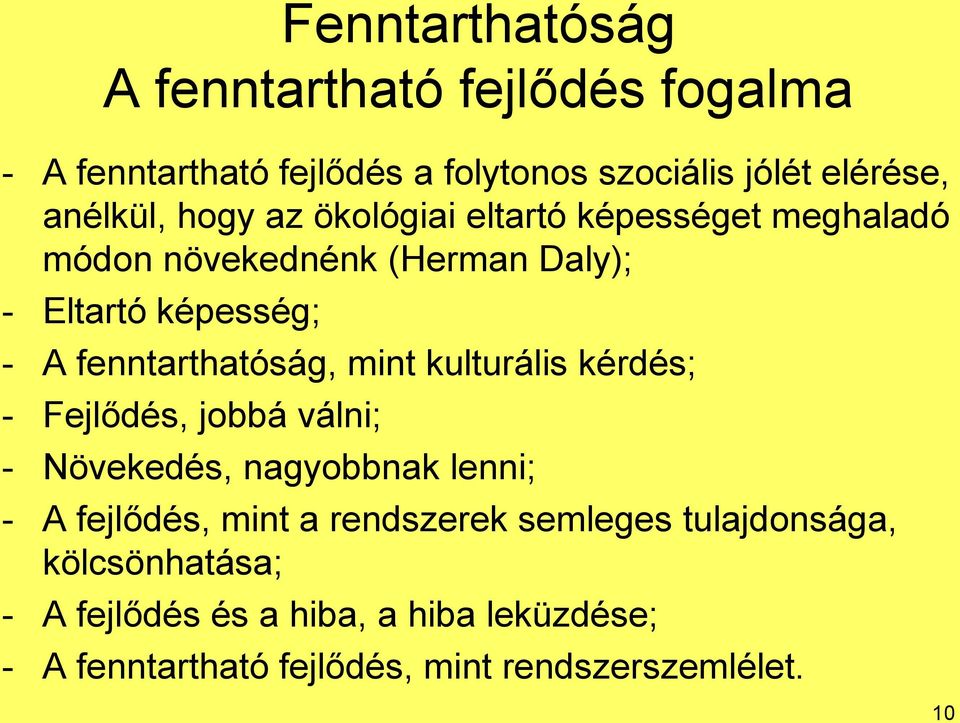 Fenntarthatóság
A fenntartható fejlődés fogalma

- A fenntartható fejlődés a folytonos szociális jólét elérése, anélkül, hogy az ökológiai eltartó képességet meghaladó módon növekednénk (Herman Daly);
- Eltartó képesség;
- A fenntarthatóság, mint kulturális kérdés;
- Fejlődés, jobbá válni;
- Növekedés, nagyobbnak lenni;
- A fejlődés, mint a rendszerek semleges tulajdonsága, kölcsönhatása;
- A fejlődés és a hiba, a hiba leküzdése;
- A fenntartható fejlődés, mint rendszerszemlélet.

10